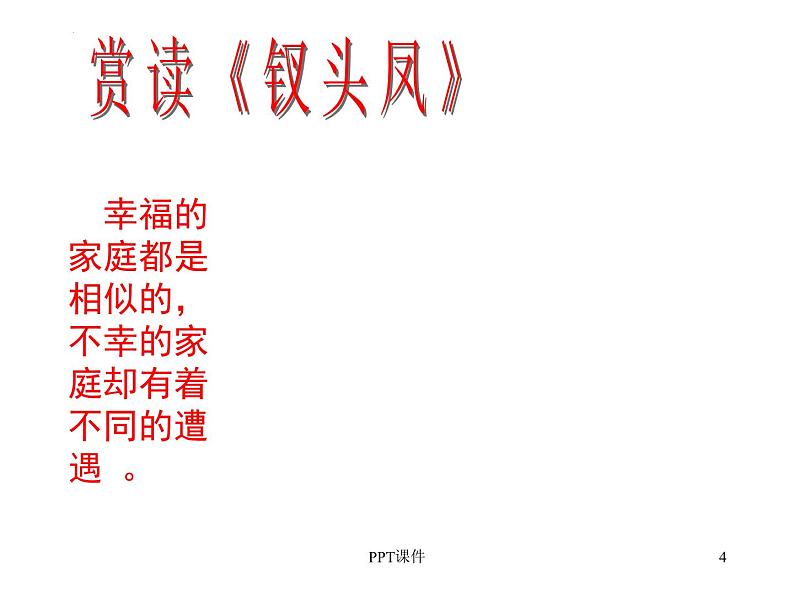 赏读《钗头凤》

幸福的家庭都是相似的，不幸的家庭却有着不同的遭遇 。

PPT课件

4